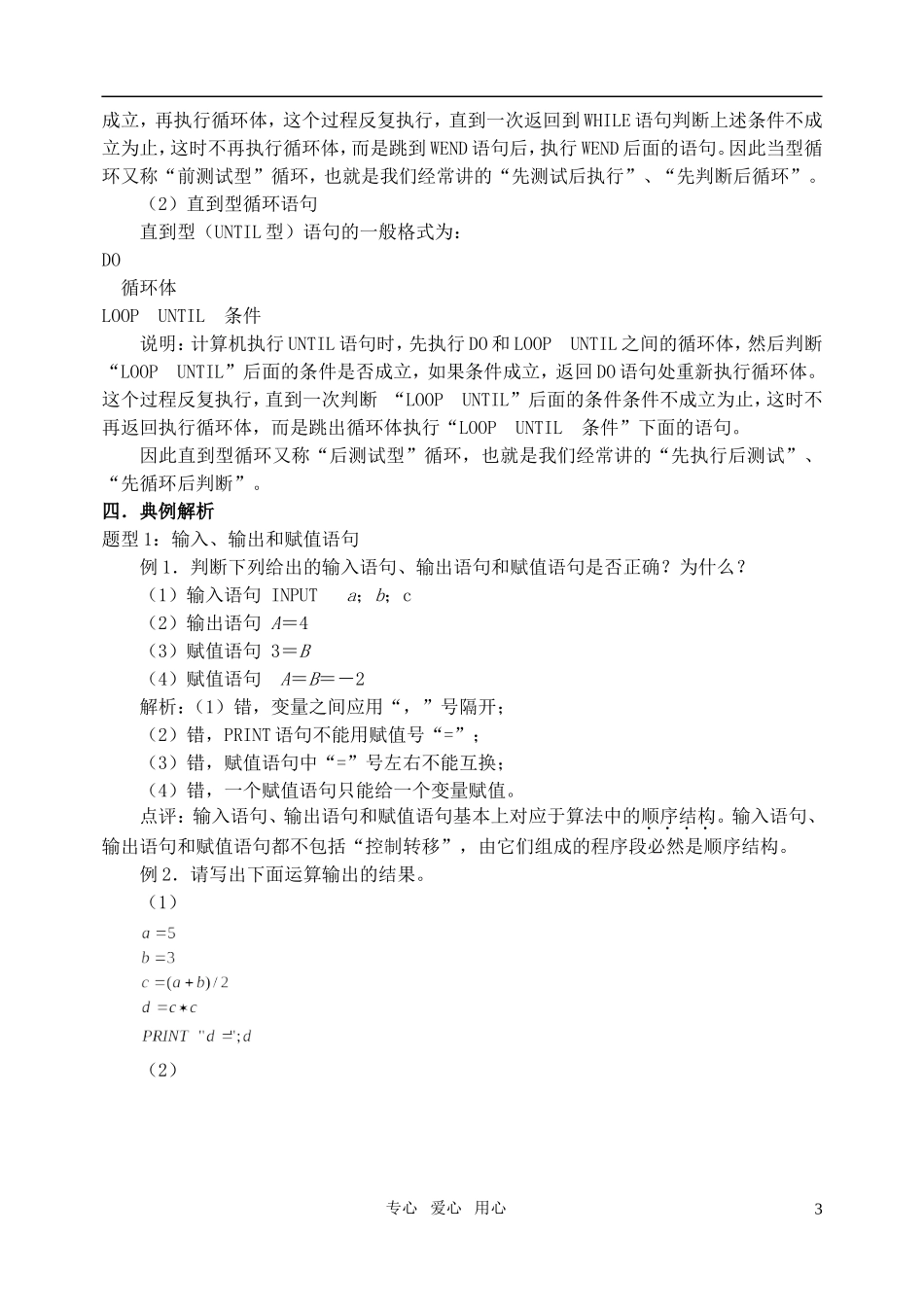 成立，再执行循环体，这个过程反复执行，直到一次返回到WHILE语句判断上述条件不成立为止，这时不再执行循环体，而是跳到WEND语句后，执行WEND后面的语句。因此当型循环又称“前测试型”循环，也就是我们经常讲的“先测试后执行”、“先判断后循环”。

（2）直到型循环语句

直到型（UNTIL型）语句的一般格式为：

DO

循环体

LOOP UNTIL 条件

说明：计算机执行UNTIL语句时，先执行DO和LOOP UNTIL之间的循环体，然后判断“LOOP UNTIL”后面的条件是否成立，如果条件成立，返回DO语句处重新执行循环体。这个过程反复执行，直到一次判断 “LOOP UNTIL”后面的条件条件不成立为止，这时不再返回执行循环体，而是跳出循环体执行“LOOP UNTIL 条件”下面的语句。

因此直到型循环又称“后测试型”循环，也就是我们经常讲的“先执行后测试”、“先循环后判断”。

四．典例解析

题型1：输入、输出和赋值语句

例1．判断下列给出的输入语句、输出语句和赋值语句是否正确？为什么？

（1）输入语句 INPUT $a$；$b$；c

（2）输出语句 $A=4$

（3）赋值语句 $3=B$

（4）赋值语句 $A=B=-2$

解析：（1）错，变量之间应用“，”号隔开；

（2）错，PRINT语句不能用赋值号“=”；

（3）错，赋值语句中“=”号左右不能互换；

（4）错，一个赋值语句只能给一个变量赋值。

点评：输入语句、输出语句和赋值语句基本上对应于算法中的顺序结构。输入语句、输出语句和赋值语句都不包括“控制转移”，由它们组成的程序段必然是顺序结构。

例2．请写出下面运算输出的结果。

（1）

$a=5$
$b=3$
$c=(a+b)/2$
$d=c*c$
$PRINT$ "$d=$";$d$

（2）

专心 爱心 用心

3